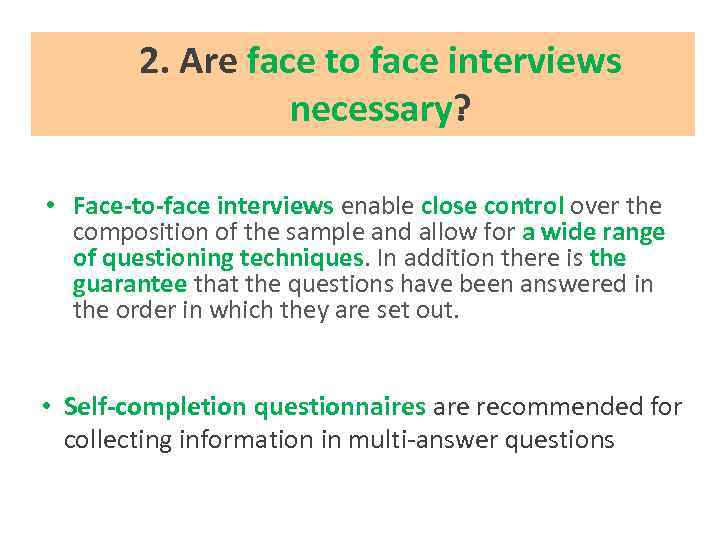 2. Are face to face interviews necessary?

• Face-to-face interviews enable close control over the composition of the sample and allow for a wide range of questioning techniques. In addition there is the guarantee that the questions have been answered in the order in which they are set out.

• Self-completion questionnaires are recommended for collecting information in multi-answer questions